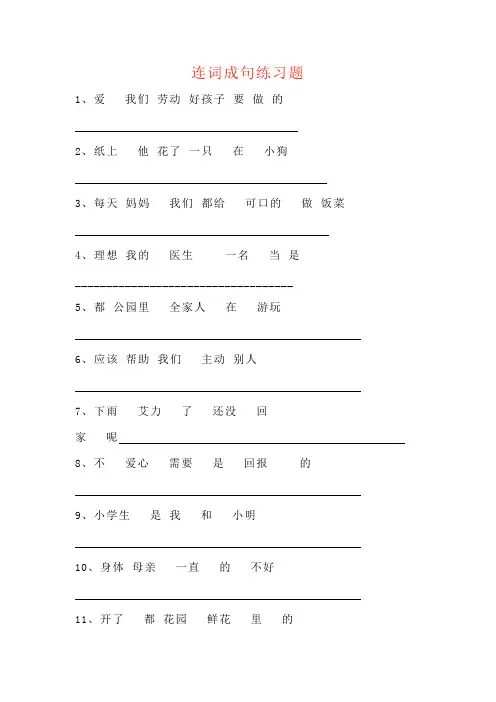 连词成句练习题

1、爱 我们 劳动 好孩子 要 做 的

2、纸上 他 花了 一只 在 小狗

3、每天 妈妈 我们 都给 可口的 做 饭菜

4、理想 我的 医生 一名 当 是

5、都 公园里 全家人 在 游玩

6、应该 帮助 我们 主动 别人

7、下雨 艾力 了 还没 回 家 呢

8、不 爱心 需要 是 回报 的

9、小学生 是 我 和 小明

10、身体 母亲 一直 的 不好

11、开了 都 花园 鲜花 里 的